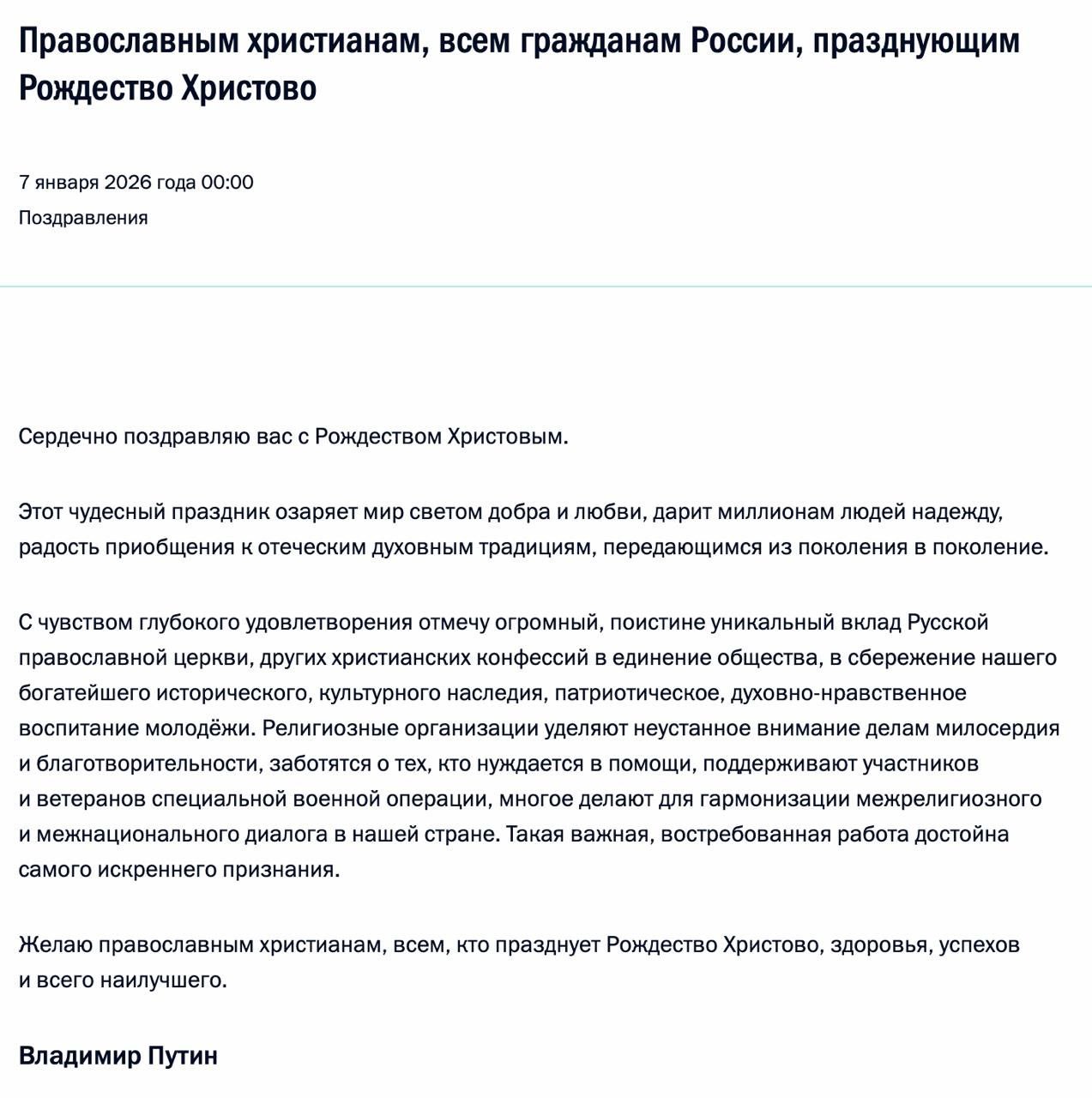 Православным христианам, всем гражданам России, празднующим Рождество Христово

7 января 2026 года 00:00

Поздравления

Сердечно поздравляю вас с Рождеством Христовым.

Этот чудесный праздник озаряет мир светом добра и любви, дарит миллионам людей надежду, радость приобщения к отеческим духовным традициям, передающимся из поколения в поколение.

С чувством глубокого удовлетворения отмечу огромный, поистине уникальный вклад Русской православной церкви, других христианских конфессий в единение общества, в сбережение нашего богатейшего исторического, культурного наследия, патриотическое, духовно-нравственное воспитание молодёжи. Религиозные организации уделяют неустанное внимание делам милосердия и благотворительности, заботятся о тех, кто нуждается в помощи, поддерживают участников и ветеранов специальной военной операции, многое делают для гармонизации межрелигиозного и межнационального диалога в нашей стране. Такая важная, востребованная работа достойна самого искреннего признания.

Желаю православным христианам, всем, кто празднует Рождество Христово, здоровья, успехов и всего наилучшего.

Владимир Путин